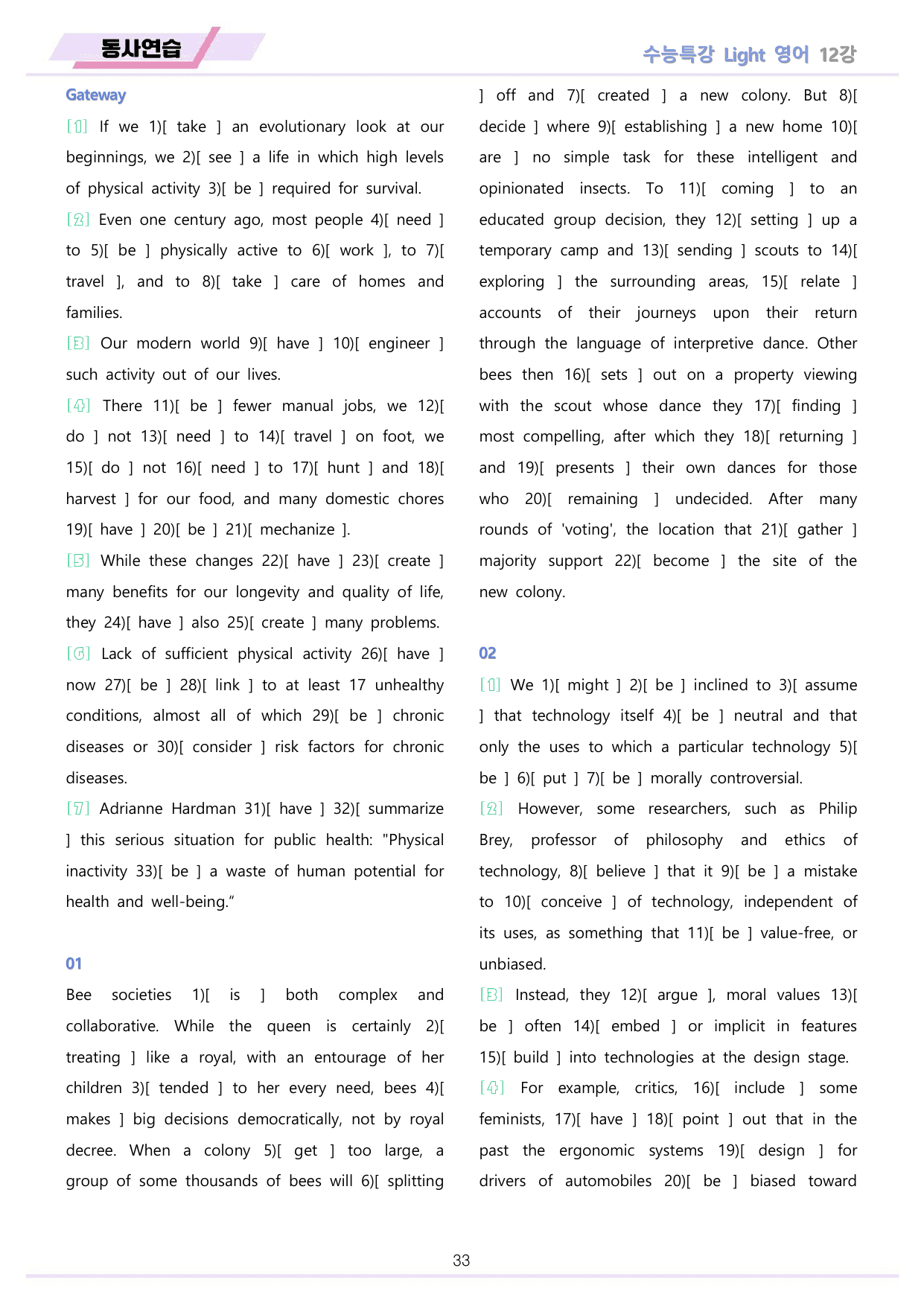 동사연습

수능특강 Light 영어 12강

Gateway

[1] If we 1)[ take ] an evolutionary look at our beginnings, we 2)[ see ] a life in which high levels of physical activity 3)[ be ] required for survival.

[2] Even one century ago, most people 4)[ need ] to 5)[ be ] physically active to 6)[ work ], to 7)[ travel ], and to 8)[ take ] care of homes and families.

[3] Our modern world 9)[ have ] 10)[ engineer ] such activity out of our lives.

[4] There 11)[ be ] fewer manual jobs, we 12)[ do ] not 13)[ need ] to 14)[ travel ] on foot, we 15)[ do ] not 16)[ need ] to 17)[ hunt ] and 18)[ harvest ] for our food, and many domestic chores 19)[ have ] 20)[ be ] 21)[ mechanize ].

[5] While these changes 22)[ have ] 23)[ create ] many benefits for our longevity and quality of life, they 24)[ have ] also 25)[ create ] many problems.

[6] Lack of sufficient physical activity 26)[ have ] now 27)[ be ] 28)[ link ] to at least 17 unhealthy conditions, almost all of which 29)[ be ] chronic diseases or 30)[ consider ] risk factors for chronic diseases.

[7] Adrianne Hardman 31)[ have ] 32)[ summarize ] this serious situation for public health: "Physical inactivity 33)[ be ] a waste of human potential for health and well-being."

01

Bee societies 1)[ is ] both complex and collaborative. While the queen is certainly 2)[ treating ] like a royal, with an entourage of her children 3)[ tended ] to her every need, bees 4)[ makes ] big decisions democratically, not by royal decree. When a colony 5)[ get ] too large, a group of some thousands of bees will 6)[ splitting ] off and 7)[ created ] a new colony. But 8)[ decide ] where 9)[ establishing ] a new home 10)[ are ] no simple task for these intelligent and opinionated insects. To 11)[ coming ] to an educated group decision, they 12)[ setting ] up a temporary camp and 13)[ sending ] scouts to 14)[ exploring ] the surrounding areas, 15)[ relate ] accounts of their journeys upon their return through the language of interpretive dance. Other bees then 16)[ sets ] out on a property viewing with the scout whose dance they 17)[ finding ] most compelling, after which they 18)[ returning ] and 19)[ presents ] their own dances for those who 20)[ remaining ] undecided. After many rounds of 'voting', the location that 21)[ gather ] majority support 22)[ become ] the site of the new colony.

02

[1] We 1)[ might ] 2)[ be ] inclined to 3)[ assume ] that technology itself 4)[ be ] neutral and that only the uses to which a particular technology 5)[ be ] 6)[ put ] 7)[ be ] morally controversial.

[2] However, some researchers, such as Philip Brey, professor of philosophy and ethics of technology, 8)[ believe ] that it 9)[ be ] a mistake to 10)[ conceive ] of technology, independent of its uses, as something that 11)[ be ] value-free, or unbiased.

[3] Instead, they 12)[ argue ], moral values 13)[ be ] often 14)[ embed ] or implicit in features 15)[ build ] into technologies at the design stage.

[4] For example, critics, 16)[ include ] some feminists, 17)[ have ] 18)[ point ] out that in the past the ergonomic systems 19)[ design ] for drivers of automobiles 20)[ be ] biased toward

33